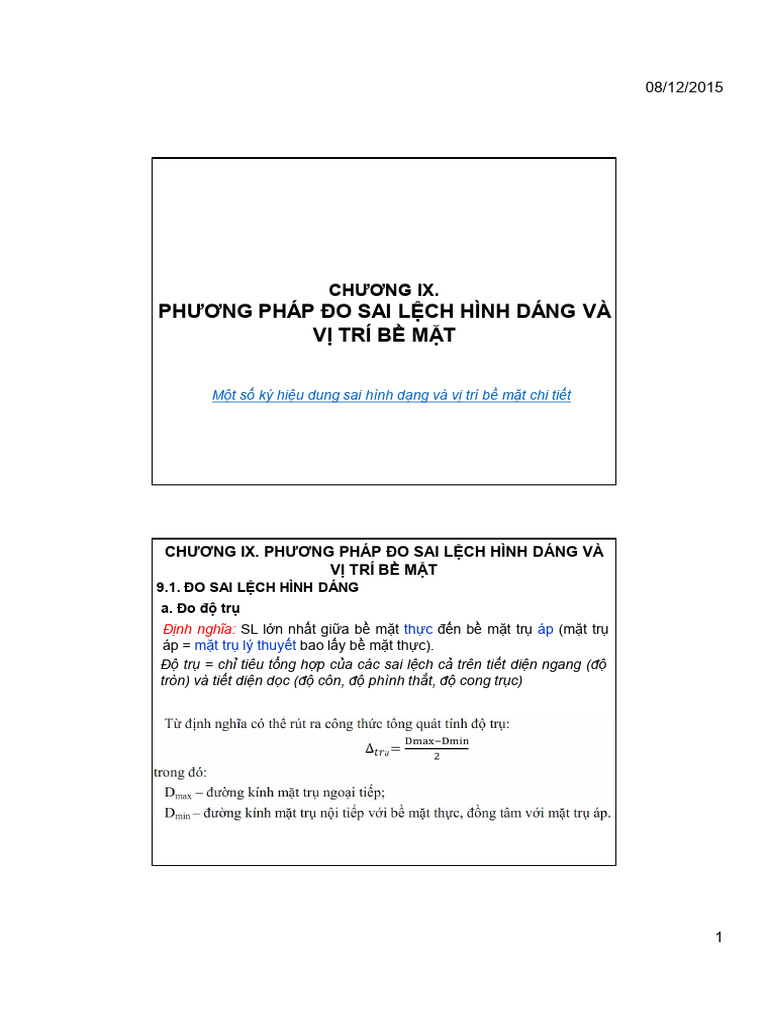 08/12/2015

CHƯƠNG IX.
PHƯƠNG PHÁP ĐO SAI LỆCH HÌNH DÁNG VÀ VỊ TRÍ BỀ MẶT

Một số ký hiệu dung sai hình dạng và vị trí bề mặt chi tiết

CHƯƠNG IX. PHƯƠNG PHÁP ĐO SAI LỆCH HÌNH DÁNG VÀ VỊ TRÍ BỀ MẶT

9.1. ĐO SAI LỆCH HÌNH DÁNG

a. Đo độ trụ

Định nghĩa: SL lớn nhất giữa bề mặt thực đến bề mặt trụ áp (mặt trụ áp = mặt trụ lý thuyết bao lấy bề mặt thực).

Độ trụ = chỉ tiêu tổng hợp của các sai lệch cả trên tiết diện ngang (độ tròn) và tiết diện dọc (độ côn, độ phình thắt, độ cong trục)

Từ định nghĩa có thể rút ra công thức tổng quát tính độ trụ:

$\Delta_{trụ} = \frac{Dmax - Dmin}{2}$

trong đó:

$D_{max}$ – đường kính mặt trụ ngoại tiếp;

$D_{min}$ – đường kính mặt trụ nội tiếp với bề mặt thực, đồng tâm với mặt trụ áp.

1